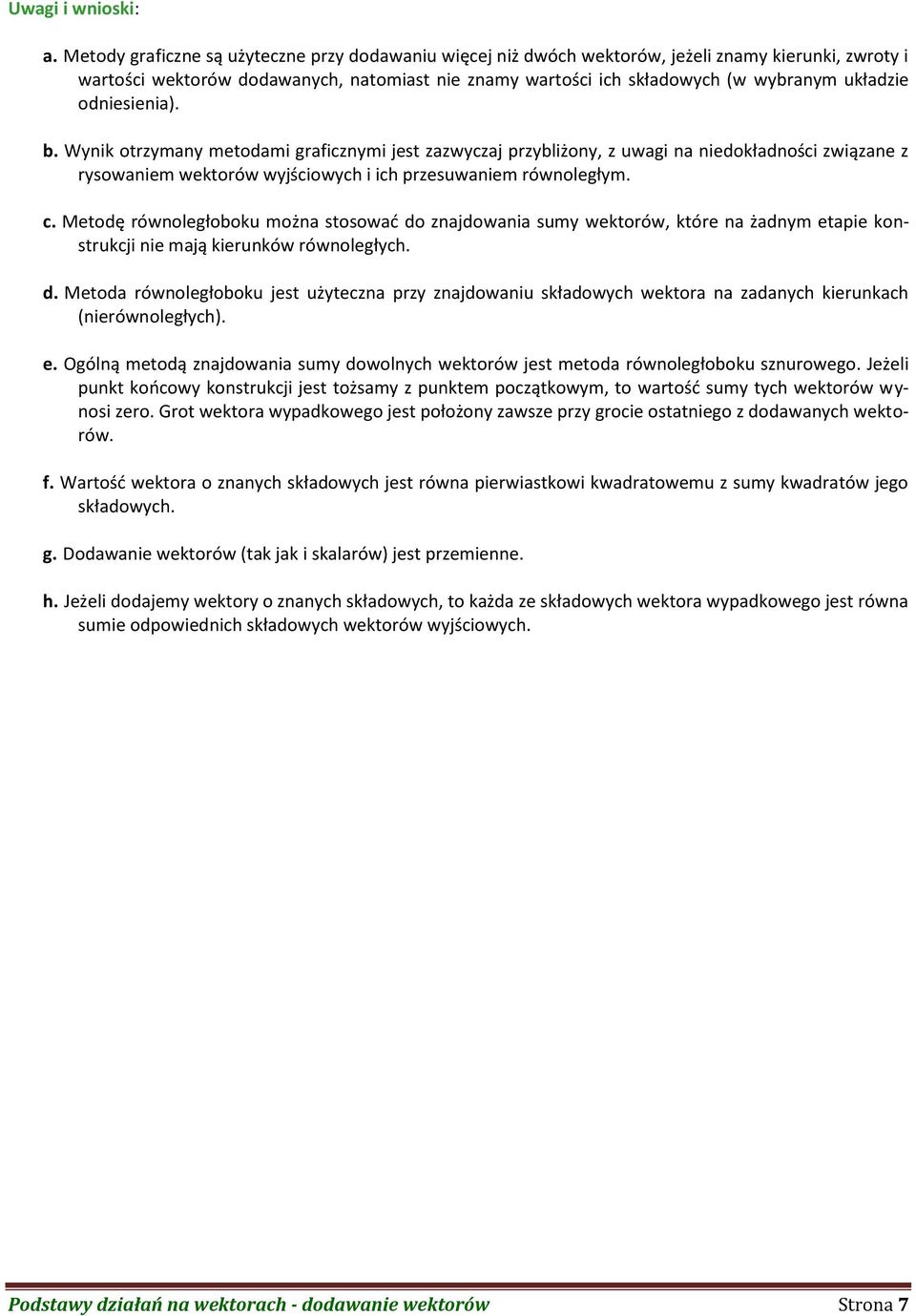 Uwagi i wnioski:

a. Metody graficzne są użyteczne przy dodawaniu więcej niż dwóch wektorów, jeżeli znamy kierunki, zwroty i wartości wektorów dodawanych, natomiast nie znamy wartości ich składowych (w wybranym układzie odniesienia).

b. Wynik otrzymany metodami graficznymi jest zazwyczaj przybliżony, z uwagi na niedokładności związane z rysowaniem wektorów wyjściowych i ich przesuwaniem równoległym.

c. Metodę równoległoboku można stosować do znajdowania sumy wektorów, które na żadnym etapie konstrukcji nie mają kierunków równoległych.

d. Metoda równoległoboku jest użyteczna przy znajdowaniu składowych wektora na zadanych kierunkach (nierównoległych).

e. Ogólną metodą znajdowania sumy dowolnych wektorów jest metoda równoległoboku sznurowego. Jeżeli punkt końcowy konstrukcji jest tożsamy z punktem początkowym, to wartość sumy tych wektorów wynosi zero. Grot wektora wypadkowego jest położony zawsze przy grocie ostatniego z dodawanych wektorów.

f. Wartość wektora o znanych składowych jest równa pierwiastkowi kwadratowemu z sumy kwadratów jego składowych.

g. Dodawanie wektorów (tak jak i skalarów) jest przemienne.

h. Jeżeli dodajemy wektory o znanych składowych, to każda ze składowych wektora wypadkowego jest równa sumie odpowiednich składowych wektorów wyjściowych.

Podstawy działań na wektorach - dodawanie wektorów Strona 7